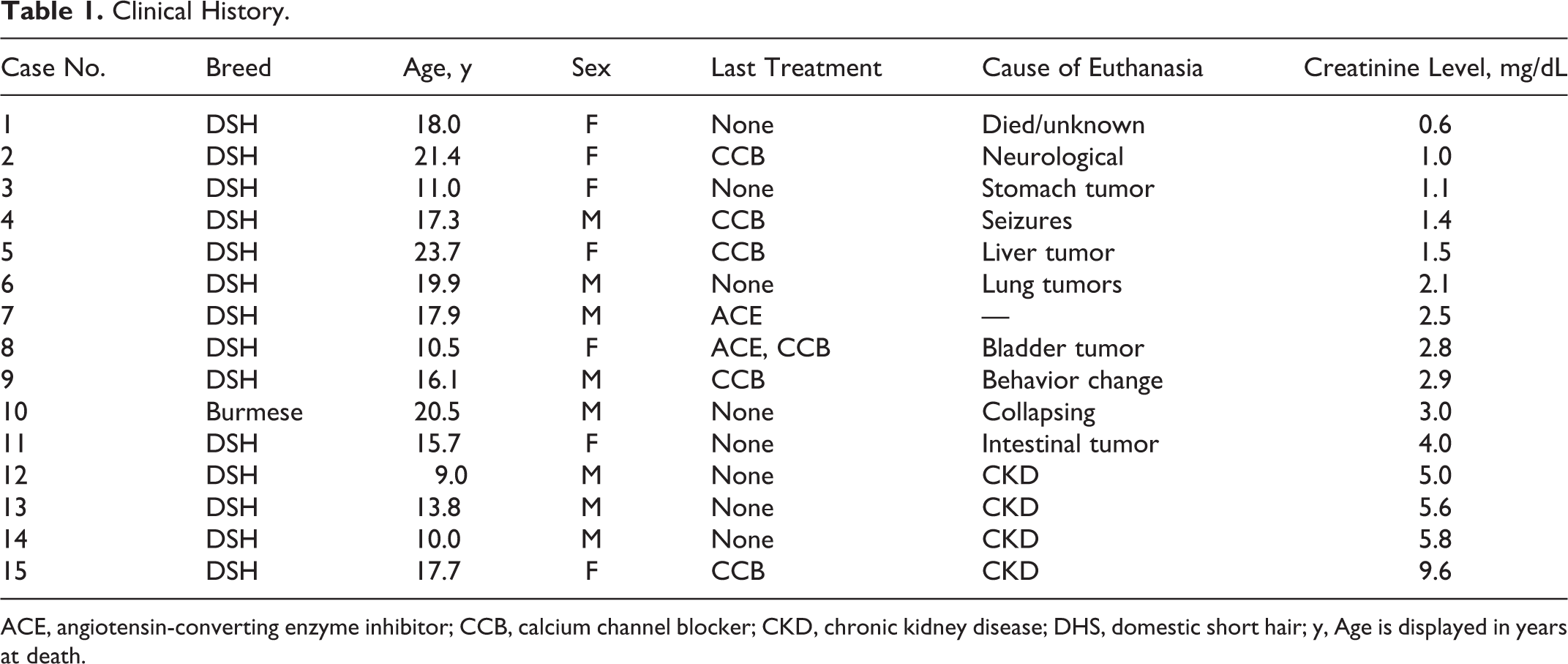 Table 1. Clinical History.

| Case No. | Breed | Age, y | Sex | Last Treatment | Cause of Euthanasia | Creatinine Level, mg/dL |
|---|---|---|---|---|---|---|
| 1 | DSH | 18.0 | F | None | Died/unknown | 0.6 |
| 2 | DSH | 21.4 | F | CCB | Neurological | 1.0 |
| 3 | DSH | 11.0 | F | None | Stomach tumor | 1.1 |
| 4 | DSH | 17.3 | M | CCB | Seizures | 1.4 |
| 5 | DSH | 23.7 | F | CCB | Liver tumor | 1.5 |
| 6 | DSH | 19.9 | M | None | Lung tumors | 2.1 |
| 7 | DSH | 17.9 | M | ACE | — | 2.5 |
| 8 | DSH | 10.5 | F | ACE, CCB | Bladder tumor | 2.8 |
| 9 | DSH | 16.1 | M | CCB | Behavior change | 2.9 |
| 10 | Burmese | 20.5 | M | None | Collapsing | 3.0 |
| 11 | DSH | 15.7 | F | None | Intestinal tumor | 4.0 |
| 12 | DSH | 9.0 | M | None | CKD | 5.0 |
| 13 | DSH | 13.8 | M | None | CKD | 5.6 |
| 14 | DSH | 10.0 | M | None | CKD | 5.8 |
| 15 | DSH | 17.7 | F | CCB | CKD | 9.6 |

ACE, angiotensin-converting enzyme inhibitor; CCB, calcium channel blocker; CKD, chronic kidney disease; DHS, domestic short hair; y, Age is displayed in years at death.